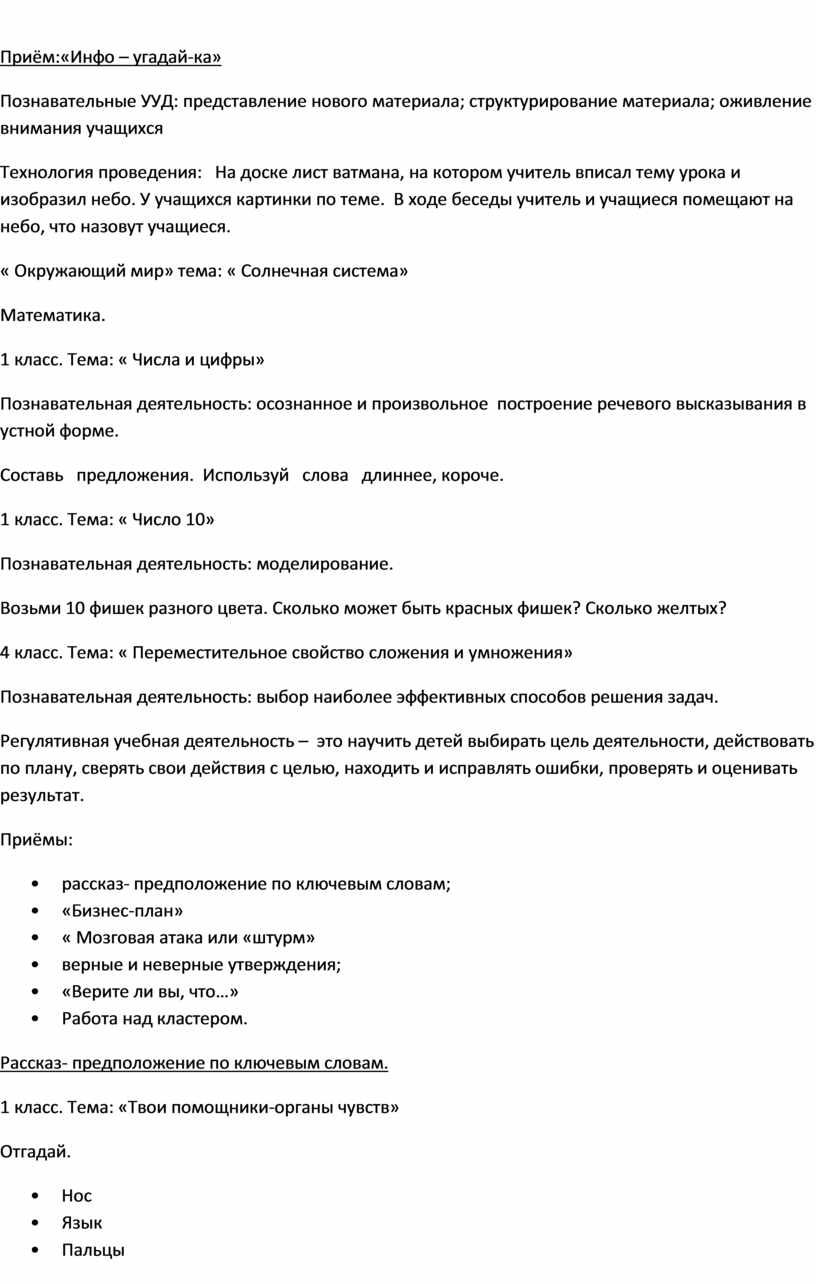 Приём:«Инфо – угадай-ка»

Познавательные УУД: представление нового материала; структурирование материала; оживление внимания учащихся

Технология проведения: На доске лист ватмана, на котором учитель вписал тему урока и изобразил небо. У учащихся картинки по теме. В ходе беседы учитель и учащиеся помещают на небо, что назовут учащиеся.

« Окружающий мир» тема: « Солнечная система»

Математика.

1 класс. Тема: « Числа и цифры»

Познавательная деятельность: осознанное и произвольное построение речевого высказывания в устной форме.

Составь предложения. Используй слова длиннее, короче.

1 класс. Тема: « Число 10»

Познавательная деятельность: моделирование.

Возьми 10 фишек разного цвета. Сколько может быть красных фишек? Сколько желтых?

4 класс. Тема: « Переместительное свойство сложения и умножения»

Познавательная деятельность: выбор наиболее эффективных способов решения задач.

Регулятивная учебная деятельность – это научить детей выбирать цель деятельности, действовать по плану, сверять свои действия с целью, находить и исправлять ошибки, проверять и оценивать результат.

Приёмы:

• рассказ- предположение по ключевым словам;
• «Бизнес-план»
• « Мозговая атака или «штурм»
• верные и неверные утверждения;
• «Верите ли вы, что…»
• Работа над кластером.

Рассказ- предположение по ключевым словам.

1 класс. Тема: «Твои помощники-органы чувств»

Отгадай.

• Нос
• Язык
• Пальцы